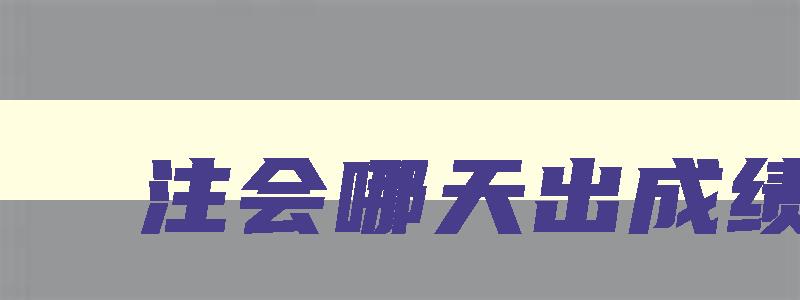 注会哪天出成绩